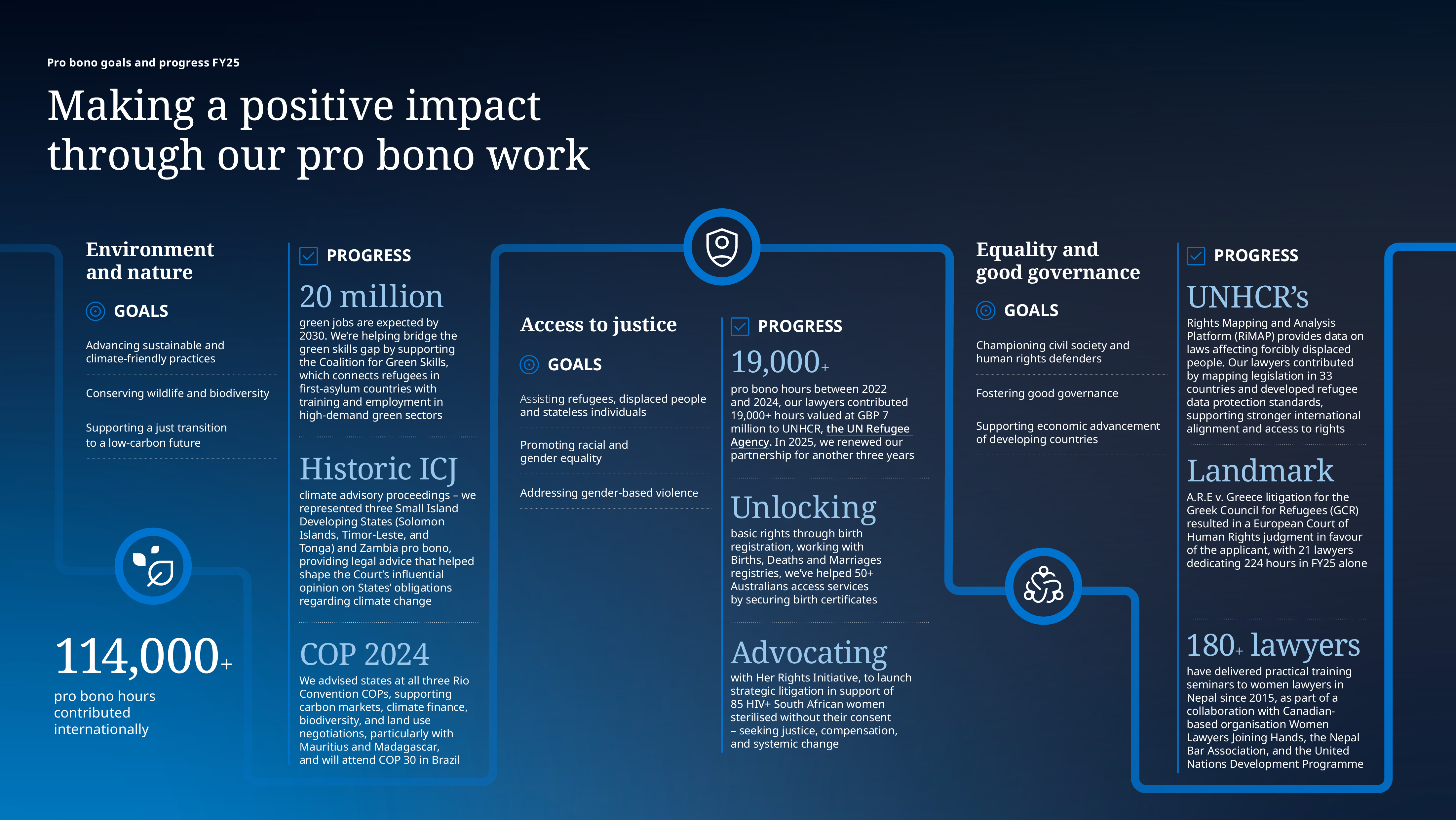 Pro bono goals and progress FY25

Making a positive impact through our pro bono work

Environment and nature

GOALS

Advancing sustainable and climate-friendly practices

Conserving wildlife and biodiversity

Supporting a just transition to a low-carbon future

114,000+

pro bono hours contributed internationally

PROGRESS

20 million

green jobs are expected by 2030. We're helping bridge the green skills gap by supporting the Coalition for Green Skills, which connects refugees in first-asylum countries with training and employment in high-demand green sectors

Historic ICJ

climate advisory proceedings – we represented three Small Island Developing States (Solomon Islands, Timor-Leste, and Tonga) and Zambia pro bono, providing legal advice that helped shape the Court's influential opinion on States' obligations regarding climate change

COP 2024

We advised states at all three Rio Convention COPs, supporting carbon markets, climate finance, biodiversity, and land use negotiations, particularly with Mauritius and Madagascar, and will attend COP 30 in Brazil

Access to justice

GOALS

Assisting refugees, displaced people and stateless individuals

Promoting racial and gender equality

Addressing gender-based violence

PROGRESS

19,000+

pro bono hours between 2022 and 2024, our lawyers contributed 19,000+ hours valued at GBP 7 million to UNHCR, the UN Refugee Agency. In 2025, we renewed our partnership for another three years

Unlocking

basic rights through birth registration, working with Births, Deaths and Marriages registries, we've helped 50+ Australians access services by securing birth certificates

Advocating

with Her Rights Initiative, to launch strategic litigation in support of 85 HIV+ South African women sterilised without their consent – seeking justice, compensation, and systemic change

Equality and good governance

GOALS

Championing civil society and human rights defenders

Fostering good governance

Supporting economic advancement of developing countries

PROGRESS

UNHCR's

Rights Mapping and Analysis Platform (RiMAP) provides data on laws affecting forcibly displaced people. Our lawyers contributed by mapping legislation in 33 countries and developed refugee data protection standards, supporting stronger international alignment and access to rights

Landmark

A.R.E v. Greece litigation for the Greek Council for Refugees (GCR) resulted in a European Court of Human Rights judgment in favour of the applicant, with 21 lawyers dedicating 224 hours in FY25 alone

180+ lawyers

have delivered practical training seminars to women lawyers in Nepal since 2015, as part of a collaboration with Canadian-based organisation Women Lawyers Joining Hands, the Nepal Bar Association, and the United Nations Development Programme